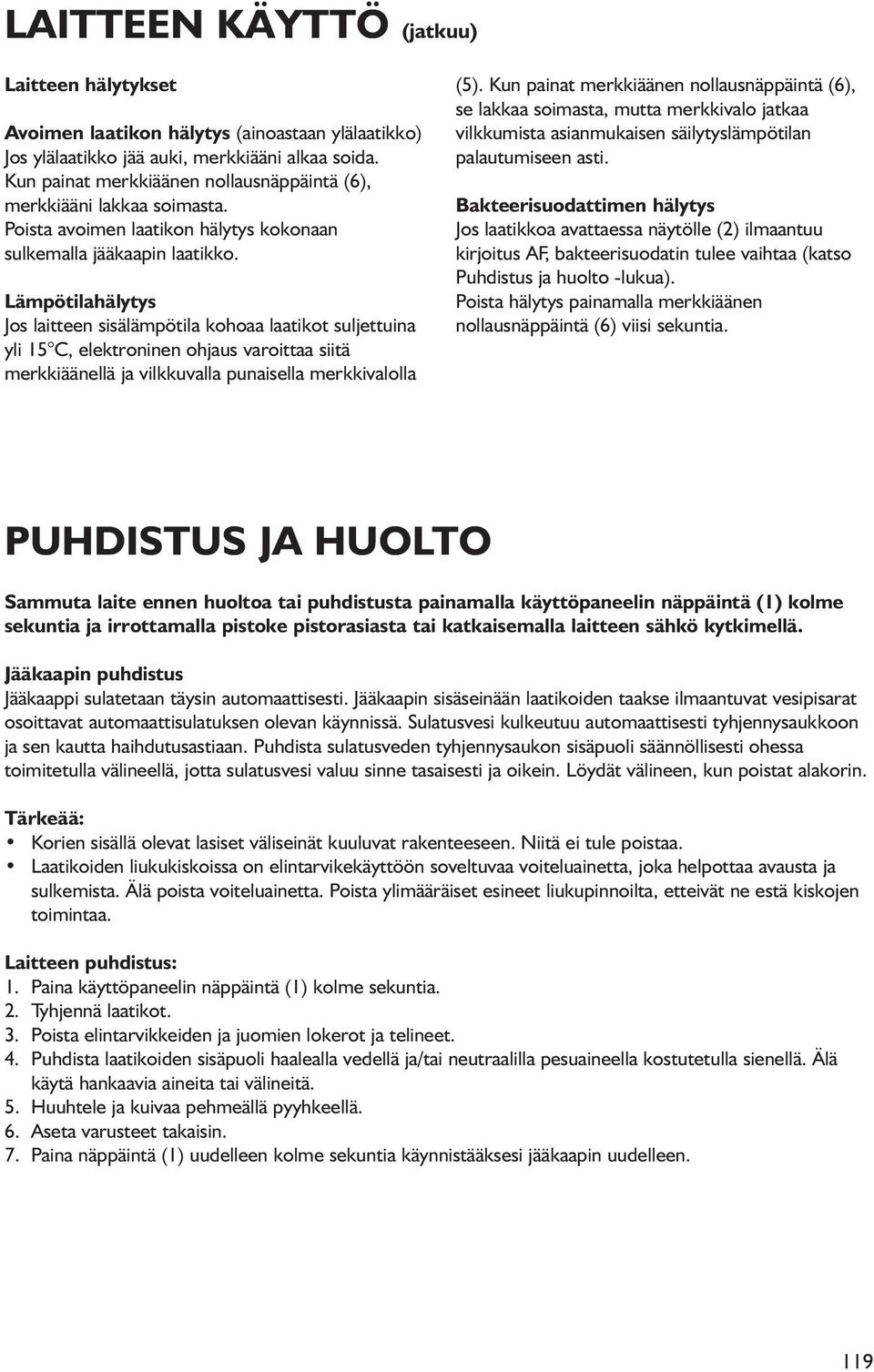 LAITTEEN KÄYTTÖ (jatkuu)

Laitteen hälytykset

Avoimen laatikon hälytys (ainoastaan ylälaatikko)
Jos ylälaatikko jää auki, merkkiääni alkaa soida. Kun painat merkkiäänen nollausnäppäintä (6), merkkiääni lakkaa soimasta. Poista avoimen laatikon hälytys kokonaan sulkemalla jääkaapin laatikko.

Lämpötilahälytys
Jos laitteen sisälämpötila kohoaa laatikot suljettuina yli 15°C, elektroninen ohjaus varoittaa siitä merkkiäänellä ja vilkkuvalla punaisella merkkivalolla (5). Kun painat merkkiäänen nollausnäppäintä (6), se lakkaa soimasta, mutta merkkivalo jatkaa vilkkumista asianmukaisen säilytyslämpötilan palautumiseen asti.

Bakteerisuodattimen hälytys
Jos laatikkoa avattaessa näytölle (2) ilmaantuu kirjoitus AF, bakteerisuodatin tulee vaihtaa (katso Puhdistus ja huolto -lukua).
Poista hälytys painamalla merkkiäänen nollausnäppäintä (6) viisi sekuntia.

PUHDISTUS JA HUOLTO

Sammuta laite ennen huoltoa tai puhdistusta painamalla käyttöpaneelin näppäintä (1) kolme sekuntia ja irrottamalla pistoke pistorasiasta tai katkaisemalla laitteen sähkö kytkimellä.

Jääkaapin puhdistus
Jääkaappi sulatetaan täysin automaattisesti. Jääkaapin sisäseinään laatikoiden taakse ilmaantuvat vesipisarat osoittavat automaattisulatuksen olevan käynnissä. Sulatusvesi kulkeutuu automaattisesti tyhjennysaukkoon ja sen kautta haihdutusastiaan. Puhdista sulatusveden tyhjennysaukon sisäpuoli säännöllisesti ohessa toimitetulla välineellä, jotta sulatusvesi valuu sinne tasaisesti ja oikein. Löydät välineen, kun poistat alakorin.

Tärkeää:
• Korien sisällä olevat lasiset väliseinät kuuluvat rakenteeseen. Niitä ei tule poistaa.
• Laatikoiden liukukiskoissa on elintarvikekäyttöön soveltuvaa voiteluainetta, joka helpottaa avausta ja sulkemista. Älä poista voiteluainetta. Poista ylimääräiset esineet liukupinnoilta, etteivät ne estä kiskojen toimintaa.

Laitteen puhdistus:
1. Paina käyttöpaneelin näppäintä (1) kolme sekuntia.
2. Tyhjennä laatikot.
3. Poista elintarvikkeiden ja juomien lokerot ja telineet.
4. Puhdista laatikoiden sisäpuoli haalealla vedellä ja/tai neutraalilla pesuaineella kostutetulla sienellä. Älä käytä hankaavia aineita tai välineitä.
5. Huuhtele ja kuivaa pehmeällä pyyhkeellä.
6. Aseta varusteet takaisin.
7. Paina näppäintä (1) uudelleen kolme sekuntia käynnistääksesi jääkaapin uudelleen.

119